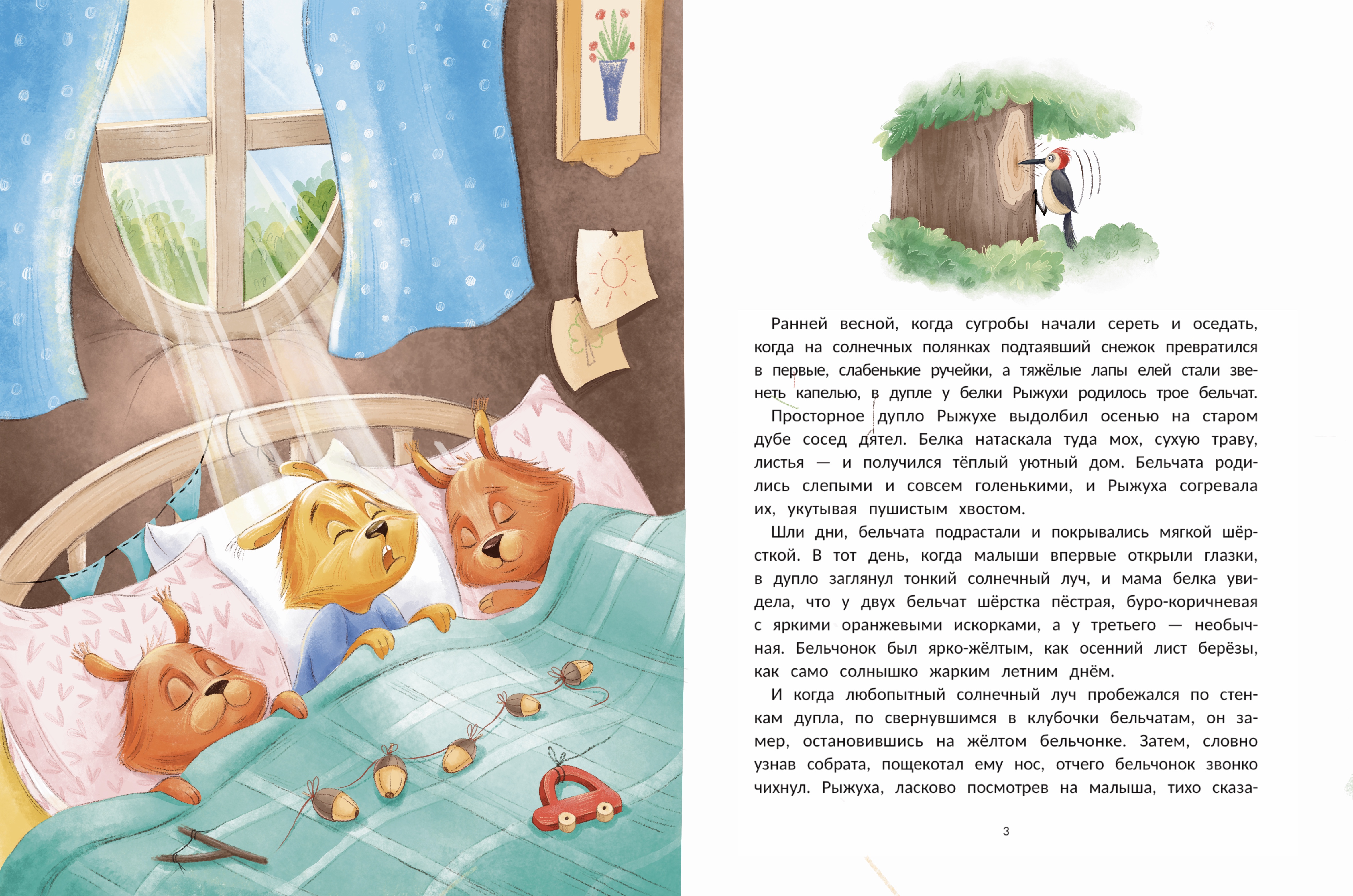 Ранней весной, когда сугробы начали сереть и оседать, когда на солнечных полянках подтаявший снежок превратился в первые, слабенькие ручейки, а тяжёлые лапы елей стали звенеть капелью, в дупле у белки Рыжухи родилось трое бельчат.

Просторное дупло Рыжухе выдолбил осенью на старом дубе сосед дятел. Белка натаскала туда мох, сухую траву, листья — и получился тёплый уютный дом. Бельчата родились слепыми и совсем голенькими, и Рыжуха согревала их, укутывая пушистым хвостом.

Шли дни, бельчата подрастали и покрывались мягкой шёрсткой. В тот день, когда малыши впервые открыли глазки, в дупло заглянул тонкий солнечный луч, и мама белка увидела, что у двух бельчат шёрстка пёстрая, буро-коричневая с яркими оранжевыми искорками, а у третьего — необычная. Бельчонок был ярко-жёлтым, как осенний лист берёзы, как само солнышко жарким летним днём.

И когда любопытный солнечный луч пробежался по стенкам дупла, по свернувшимся в клубочки бельчатам, он замер, остановившись на жёлтом бельчонке. Затем, словно узнав собрата, пощекотал ему нос, отчего бельчонок звонко чихнул. Рыжуха, ласково посмотрев на малыша, тихо сказа-

3